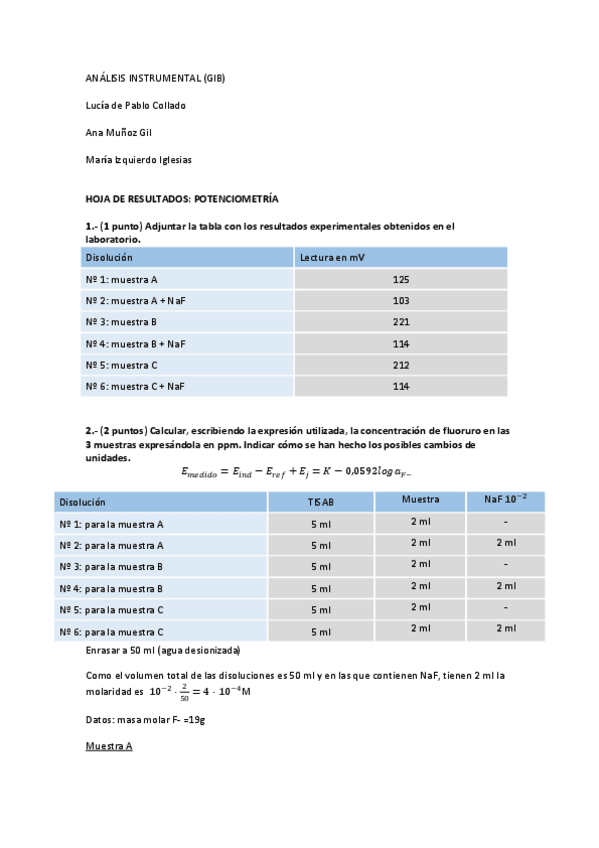 ANÁLISIS INSTRUMENTAL (GIB)

Lucía de Pablo Collado

Ana Muñoz Gil

María Izquierdo Iglesias

HOJA DE RESULTADOS: POTENCIOMETRÍA

1.- (1 punto) Adjuntar la tabla con los resultados experimentales obtenidos en el laboratorio.

| Disolución | Lectura en mV |
|---|---|
| Nº 1: muestra A | 125 |
| Nº 2: muestra A + NaF | 103 |
| Nº 3: muestra B | 221 |
| Nº 4: muestra B + NaF | 114 |
| Nº 5: muestra C | 212 |
| Nº 6: muestra C + NaF | 114 |

2.- (2 puntos) Calcular, escribiendo la expresión utilizada, la concentración de fluoruro en las 3 muestras expresándola en ppm. Indicar cómo se han hecho los posibles cambios de unidades.

$E_{medido} = E_{ind} - E_{ref} + E_j = K - 0,0592 log\, a_{F-}$

| Disolución | TISAB | Muestra | NaF $10^{-2}$ |
|---|---|---|---|
| Nº 1: para la muestra A | 5 ml | 2 ml | - |
| Nº 2: para la muestra A | 5 ml | 2 ml | 2 ml |
| Nº 3: para la muestra B | 5 ml | 2 ml | - |
| Nº 4: para la muestra B | 5 ml | 2 ml | 2 ml |
| Nº 5: para la muestra C | 5 ml | 2 ml | - |
| Nº 6: para la muestra C | 5 ml | 2 ml | 2 ml |

Enrasar a 50 ml (agua desionizada)

Como el volumen total de las disoluciones es 50 ml y en las que contienen NaF, tienen 2 ml la molaridad es $10^{-2} \cdot \frac{2}{50} = 4 \cdot 10^{-4}$M

Datos: masa molar F- =19g

Muestra A